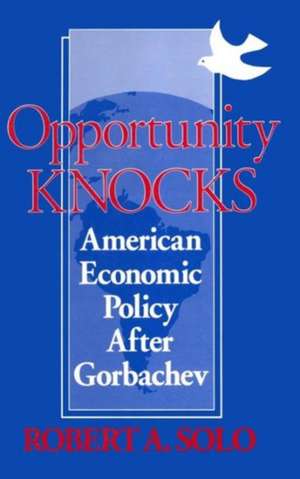 Opportunity KNOCKS

American Economic Policy After Gorbachev

ROBERT A. SOLO